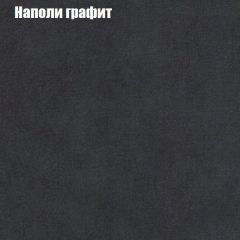 Наполи графит